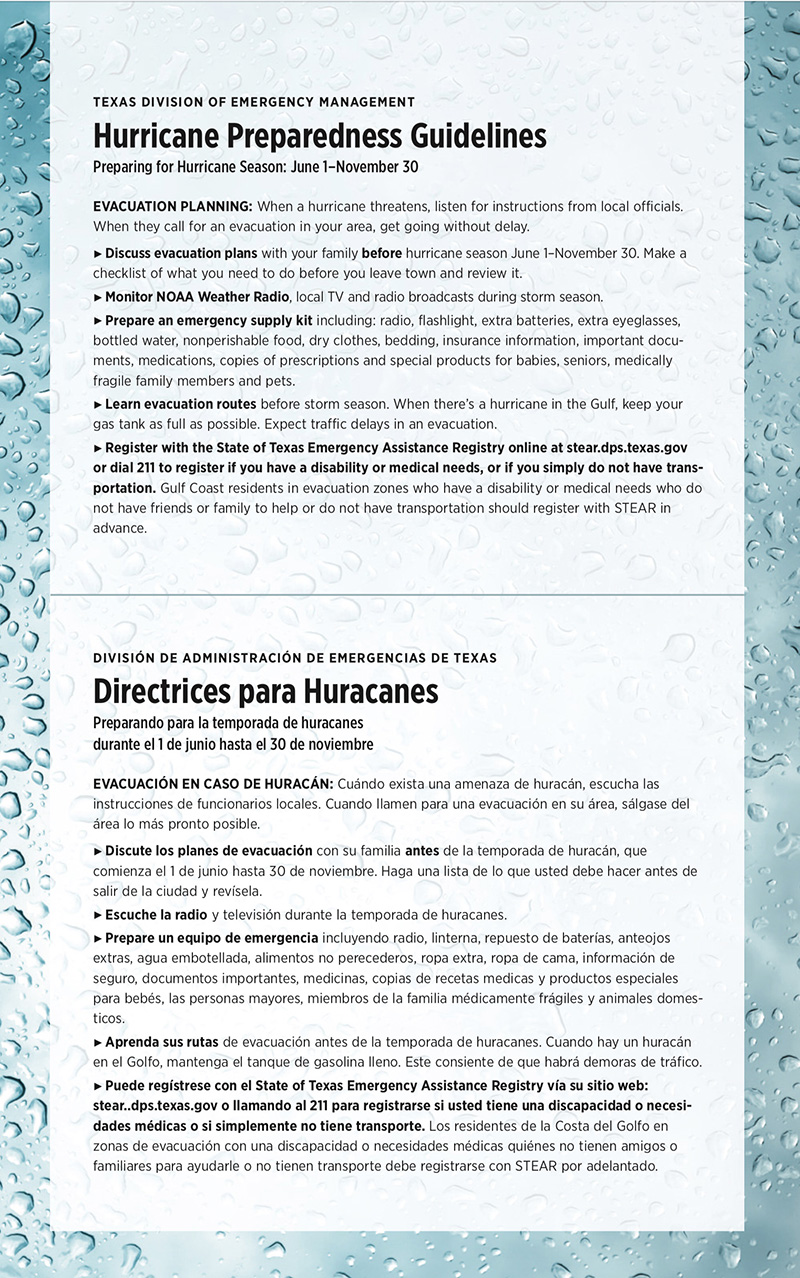 TEXAS DIVISION OF EMERGENCY MANAGEMENT

Hurricane Preparedness Guidelines

Preparing for Hurricane Season: June 1–November 30

EVACUATION PLANNING: When a hurricane threatens, listen for instructions from local officials. When they call for an evacuation in your area, get going without delay.

► Discuss evacuation plans with your family before hurricane season June 1–November 30. Make a checklist of what you need to do before you leave town and review it.

► Monitor NOAA Weather Radio, local TV and radio broadcasts during storm season.

► Prepare an emergency supply kit including: radio, flashlight, extra batteries, extra eyeglasses, bottled water, nonperishable food, dry clothes, bedding, insurance information, important documents, medications, copies of prescriptions and special products for babies, seniors, medically fragile family members and pets.

► Learn evacuation routes before storm season. When there's a hurricane in the Gulf, keep your gas tank as full as possible. Expect traffic delays in an evacuation.

► Register with the State of Texas Emergency Assistance Registry online at stear.dps.texas.gov or dial 211 to register if you have a disability or medical needs, or if you simply do not have transportation. Gulf Coast residents in evacuation zones who have a disability or medical needs who do not have friends or family to help or do not have transportation should register with STEAR in advance.

DIVISIÓN DE ADMINISTRACIÓN DE EMERGENCIAS DE TEXAS

Directrices para Huracanes

Preparando para la temporada de huracanes durante el 1 de junio hasta el 30 de noviembre

EVACUACIÓN EN CASO DE HURACÁN: Cuándo exista una amenaza de huracán, escucha las instrucciones de funcionarios locales. Cuando llamen para una evacuación en su área, sálgase del área lo más pronto posible.

► Discute los planes de evacuación con su familia antes de la temporada de huracán, que comienza el 1 de junio hasta 30 de noviembre. Haga una lista de lo que usted debe hacer antes de salir de la ciudad y revísela.

► Escuche la radio y televisión durante la temporada de huracanes.

► Prepare un equipo de emergencia incluyendo radio, linterna, repuesto de baterías, anteojos extras, agua embotellada, alimentos no perecederos, ropa extra, ropa de cama, información de seguro, documentos importantes, medicinas, copias de recetas medicas y productos especiales para bebés, las personas mayores, miembros de la familia médicamente frágiles y animales domesticos.

► Aprenda sus rutas de evacuación antes de la temporada de huracanes. Cuando hay un huracán en el Golfo, mantenga el tanque de gasolina lleno. Este consiente de que habrá demoras de tráfico.

► Puede regístrese con el State of Texas Emergency Assistance Registry vía su sitio web: stear..dps.texas.gov o llamando al 211 para registrarse si usted tiene una discapacidad o necesidades médicas o si simplemente no tiene transporte. Los residentes de la Costa del Golfo en zonas de evacuación con una discapacidad o necesidades médicas quiénes no tienen amigos o familiares para ayudarle o no tienen transporte debe registrarse con STEAR por adelantado.